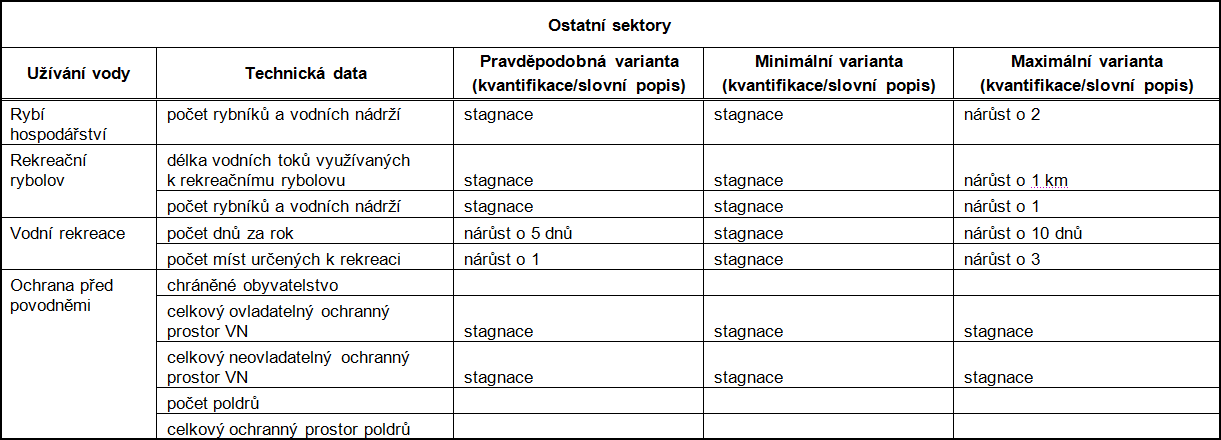 | Ostatní sektory | | | | |
|---|---|---|---|---|
| Užívání vody | Technická data | Pravděpodobná varianta (kvantifikace/slovní popis) | Minimální varianta (kvantifikace/slovní popis) | Maximální varianta (kvantifikace/slovní popis) |
| Rybí hospodářství | počet rybníků a vodních nádrží | stagnace | stagnace | nárůst o 2 |
| Rekreační rybolov | délka vodních toků využívaných k rekreačnímu rybolovu | stagnace | stagnace | nárůst o 1 km |
| | počet rybníků a vodních nádrží | stagnace | stagnace | nárůst o 1 |
| Vodní rekreace | počet dnů za rok | nárůst o 5 dnů | stagnace | nárůst o 10 dnů |
| | počet míst určených k rekreaci | nárůst o 1 | stagnace | nárůst o 3 |
| Ochrana před povodněmi | chráněné obyvatelstvo | | | |
| | celkový ovladatelný ochranný prostor VN | stagnace | stagnace | stagnace |
| | celkový neovladatelný ochranný prostor VN | stagnace | stagnace | stagnace |
| | počet poldrů | | | |
| | celkový ochranný prostor poldrů | | | |